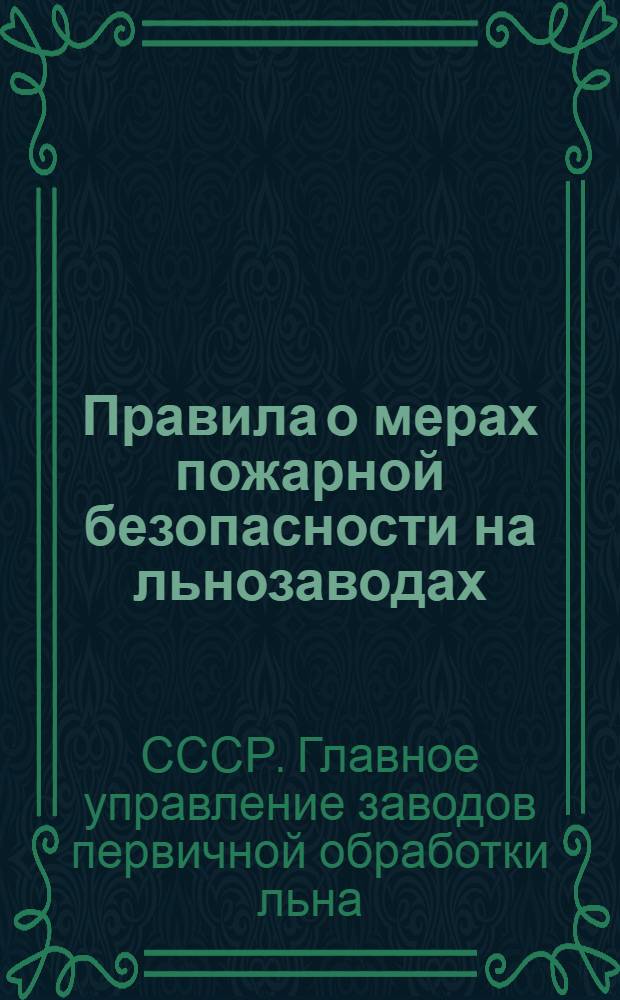 Правила о мерах пожарной безопасности на льнозаводах

СССР. Главное управление заводов первичной обработки льна